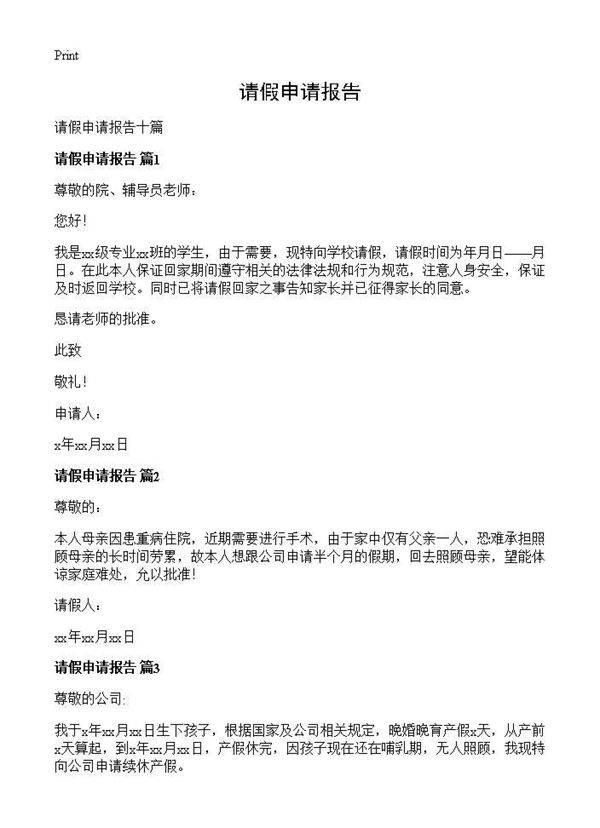 Print

请假申请报告

请假申请报告十篇

请假申请报告 篇1

尊敬的院、辅导员老师：

您好！

我是xx级专业xx班的学生，由于需要，现特向学校请假，请假时间为年月日——月日。在此本人保证回家期间遵守相关的法律法规和行为规范，注意人身安全，保证及时返回学校。同时已将请假回家之事告知家长并已征得家长的同意。

恳请老师的批准。

此致

敬礼！

申请人：

x年xx月xx日

请假申请报告 篇2

尊敬的：

本人母亲因患重病住院，近期需要进行手术，由于家中仅有父亲一人，恐难承担照顾母亲的长时间劳累，故本人想跟公司申请半个月的假期，回去照顾母亲，望能体谅家庭难处，允以批准！

请假人：

xx年xx月xx日

请假申请报告 篇3

尊敬的公司:

我于x年xx月xx日生下孩子，根据国家及公司相关规定，晚婚晚育产假x天，从产前x天算起，到x年xx月xx日，产假休完，因孩子现在还在哺乳期，无人照顾，我现特向公司申请续休产假。